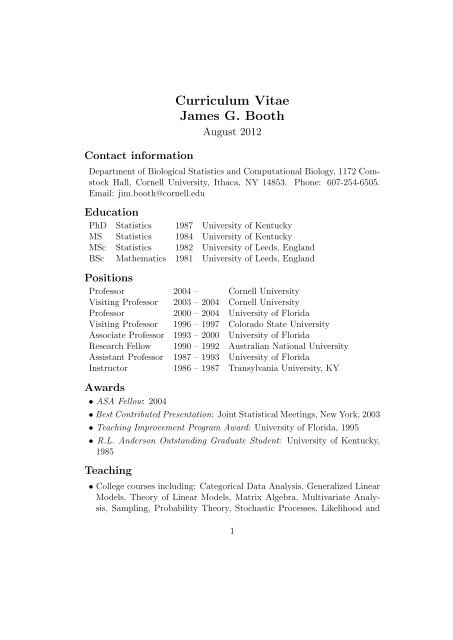 Curriculum Vitae
James G. Booth
August 2012

Contact information

Department of Biological Statistics and Computational Biology, 1172 Comstock Hall, Cornell University, Ithaca, NY 14853. Phone: 607-254-6505. Email: jim.booth@cornell.edu

Education

| PhD | Statistics | 1987 | University of Kentucky |
|---|---|---|---|
| MS | Statistics | 1984 | University of Kentucky |
| MSc | Statistics | 1982 | University of Leeds, England |
| BSc | Mathematics | 1981 | University of Leeds, England |

Positions

| Professor | 2004 – | Cornell University |
|---|---|---|
| Visiting Professor | 2003 – 2004 | Cornell University |
| Professor | 2000 – 2004 | University of Florida |
| Visiting Professor | 1996 – 1997 | Colorado State University |
| Associate Professor | 1993 – 2000 | University of Florida |
| Research Fellow | 1990 – 1992 | Australian National University |
| Assistant Professor | 1987 – 1993 | University of Florida |
| Instructor | 1986 – 1987 | Transylvania University, KY |

Awards

• ASA Fellow: 2004
• Best Contributed Presentation: Joint Statistical Meetings, New York, 2003
• Teaching Improvement Program Award: University of Florida, 1995
• R.L. Anderson Outstanding Graduate Student: University of Kentucky, 1985

Teaching

• College courses including: Categorical Data Analysis, Generalized Linear Models, Theory of Linear Models, Matrix Algebra, Multivariate Analysis, Sampling, Probability Theory, Stochastic Processes, Likelihood and

1